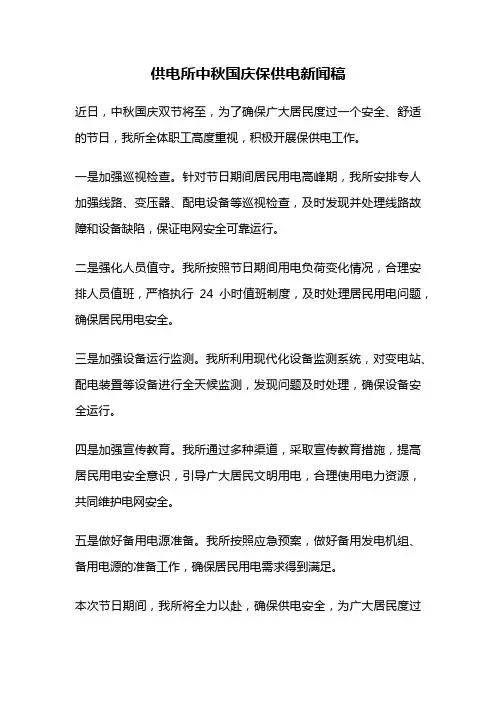 供电所中秋国庆保供电新闻稿

近日，中秋国庆双节将至，为了确保广大居民度过一个安全、舒适的节日，我所全体职工高度重视，积极开展保供电工作。

一是加强巡视检查。针对节日期间居民用电高峰期，我所安排专人加强线路、变压器、配电设备等巡视检查，及时发现并处理线路故障和设备缺陷，保证电网安全可靠运行。

二是强化人员值守。我所按照节日期间用电负荷变化情况，合理安排人员值班，严格执行 24 小时值班制度，及时处理居民用电问题，确保居民用电安全。

三是加强设备运行监测。我所利用现代化设备监测系统，对变电站、配电装置等设备进行全天候监测，发现问题及时处理，确保设备安全运行。

四是加强宣传教育。我所通过多种渠道，采取宣传教育措施，提高居民用电安全意识，引导广大居民文明用电，合理使用电力资源，共同维护电网安全。

五是做好备用电源准备。我所按照应急预案，做好备用发电机组、备用电源的准备工作，确保居民用电需求得到满足。

本次节日期间，我所将全力以赴，确保供电安全，为广大居民度过